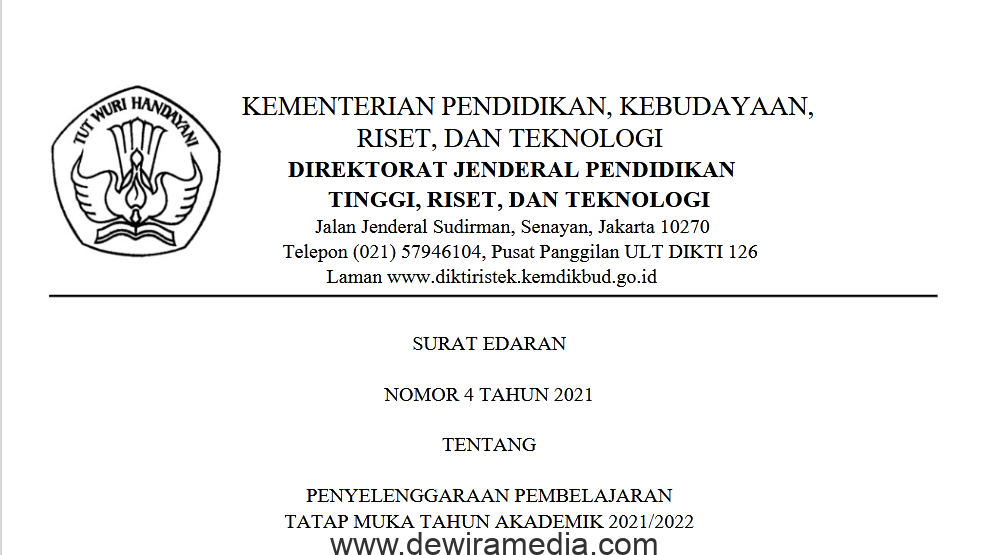 TUT WURI HANDAYANI

KEMENTERIAN PENDIDIKAN, KEBUDAYAAN, RISET, DAN TEKNOLOGI
DIREKTORAT JENDERAL PENDIDIKAN TINGGI, RISET, DAN TEKNOLOGI
Jalan Jenderal Sudirman, Senayan, Jakarta 10270
Telepon (021) 57946104, Pusat Panggilan ULT DIKTI 126
Laman www.diktiristek.kemdikbud.go.id

SURAT EDARAN

NOMOR 4 TAHUN 2021

TENTANG

PENYELENGGARAAN PEMBELAJARAN
TATAP MUKA TAHUN AKADEMIK 2021/2022

www.dewiramedia.com